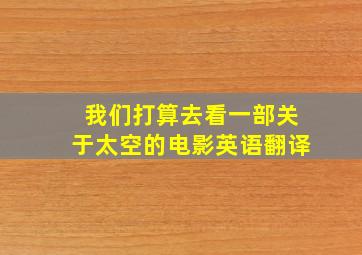 我们打算去看一部关于太空的电影英语翻译